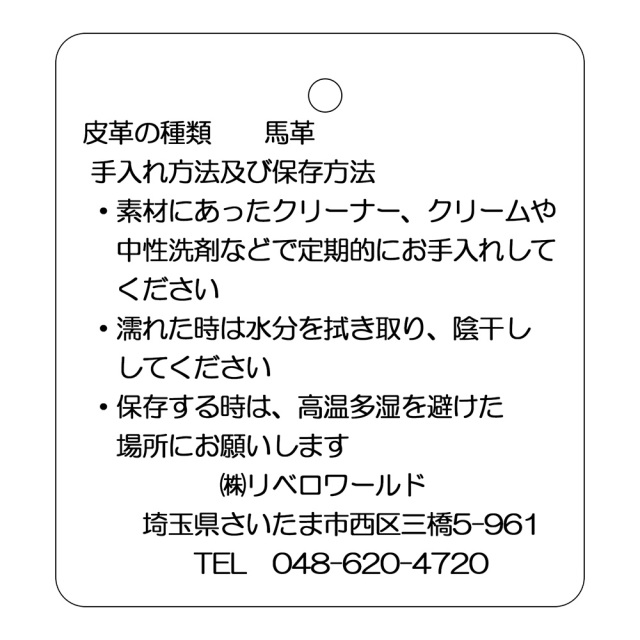 皮革の種類　　馬革

手入れ方法及び保存方法

・素材にあったクリーナー、クリームや中性洗剤などで定期的にお手入れしてください

・濡れた時は水分を拭き取り、陰干ししてください

・保存する時は、高温多湿を避けた場所にお願いします

㈱リベロワールド

埼玉県さいたま市西区三橋5-961

TEL　048-620-4720